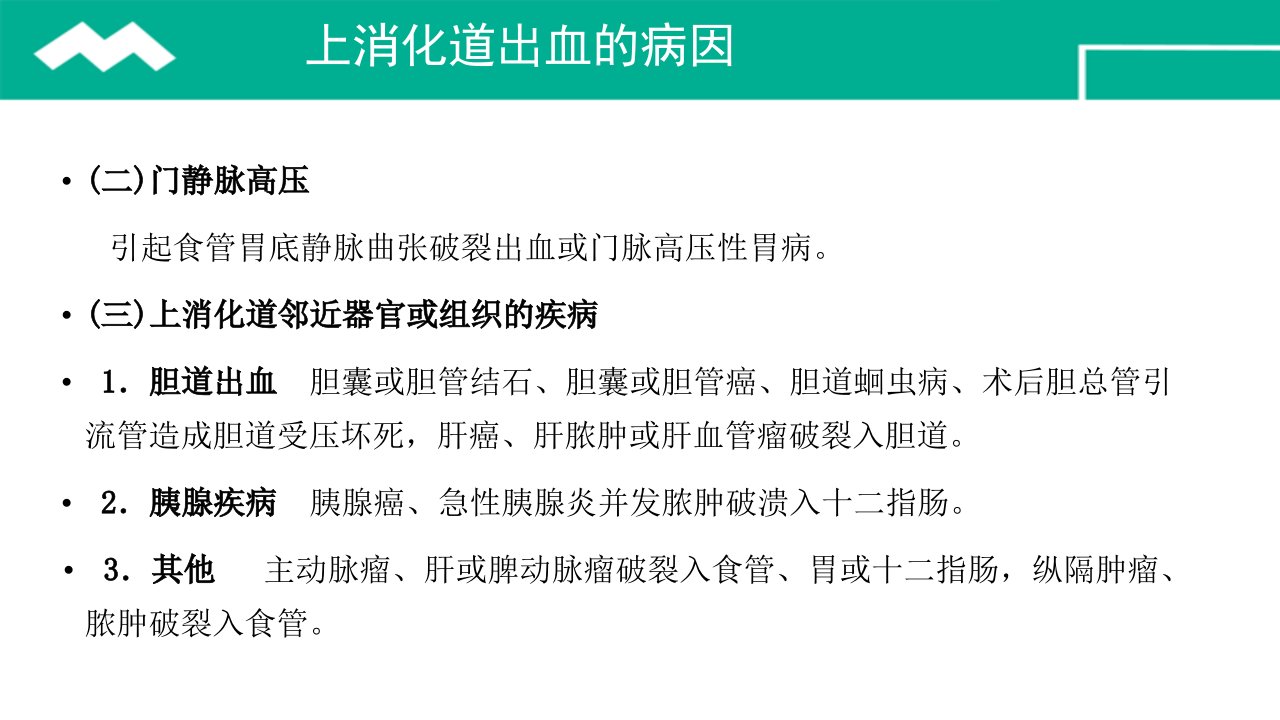 上消化道出血的病因

• (二)门静脉高压

引起食管胃底静脉曲张破裂出血或门脉高压性胃病。

• (三)上消化道邻近器官或组织的疾病

• 1．胆道出血 胆囊或胆管结石、胆囊或胆管癌、胆道蛔虫病、术后胆总管引流管造成胆道受压坏死，肝癌、肝脓肿或肝血管瘤破裂入胆道。

• 2．胰腺疾病 胰腺癌、急性胰腺炎并发脓肿破溃入十二指肠。

• 3．其他 主动脉瘤、肝或脾动脉瘤破裂入食管、胃或十二指肠，纵隔肿瘤、脓肿破裂入食管。